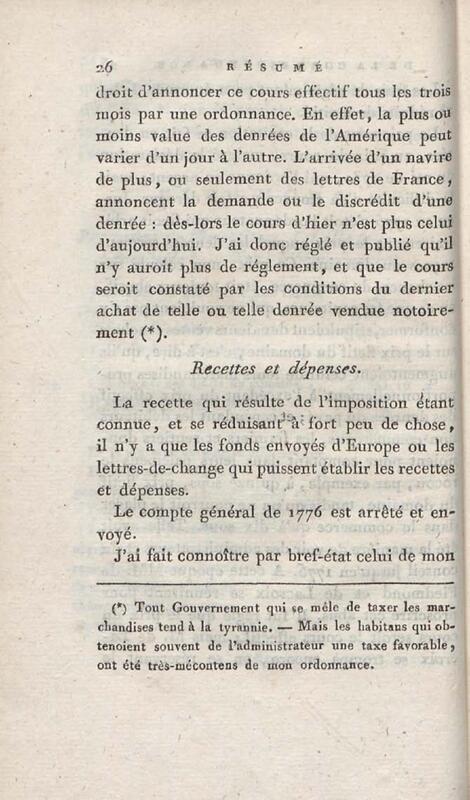 26 RÉSUMÉ

droit d'annoncer ce cours effectif tous les trois mois par une ordonnance. En effet, la plus ou moins value des denrées de l'Amérique peut varier d'un jour à l'autre. L'arrivée d'un navire de plus, ou seulement des lettres de France, annoncent la demande ou le discrédit d'une denrée : dès-lors le cours d'hier n'est plus celui d'aujourd'hui. J'ai donc réglé et publié qu'il n'y auroit plus de réglement, et que le cours seroit constaté par les conditions du dernier achat de telle ou telle denrée vendue notoirement (*).

Recettes et dépenses.

La recette qui résulte de l'imposition étant connue, et se réduisant à fort peu de chose, il n'y a que les fonds envoyés d'Europe ou les lettres-de-change qui puissent établir les recettes et dépenses.

Le compte général de 1776 est arrêté et envoyé.

J'ai fait connoître par bref-état celui de mon

(*) Tout Gouvernement qui se mêle de taxer les marchandises tend à la tyrannie. — Mais les habitans qui obtenoient souvent de l'administrateur une taxe favorable, ont été très-mécontens de mon ordonnance.